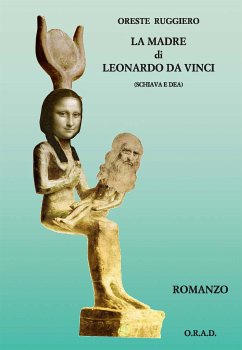 ORESTE RUGGIERO

LA MADRE
di
LEONARDO DA VINCI

(SCHIAVA E DEA)

ROMANZO

O.R.A.D.